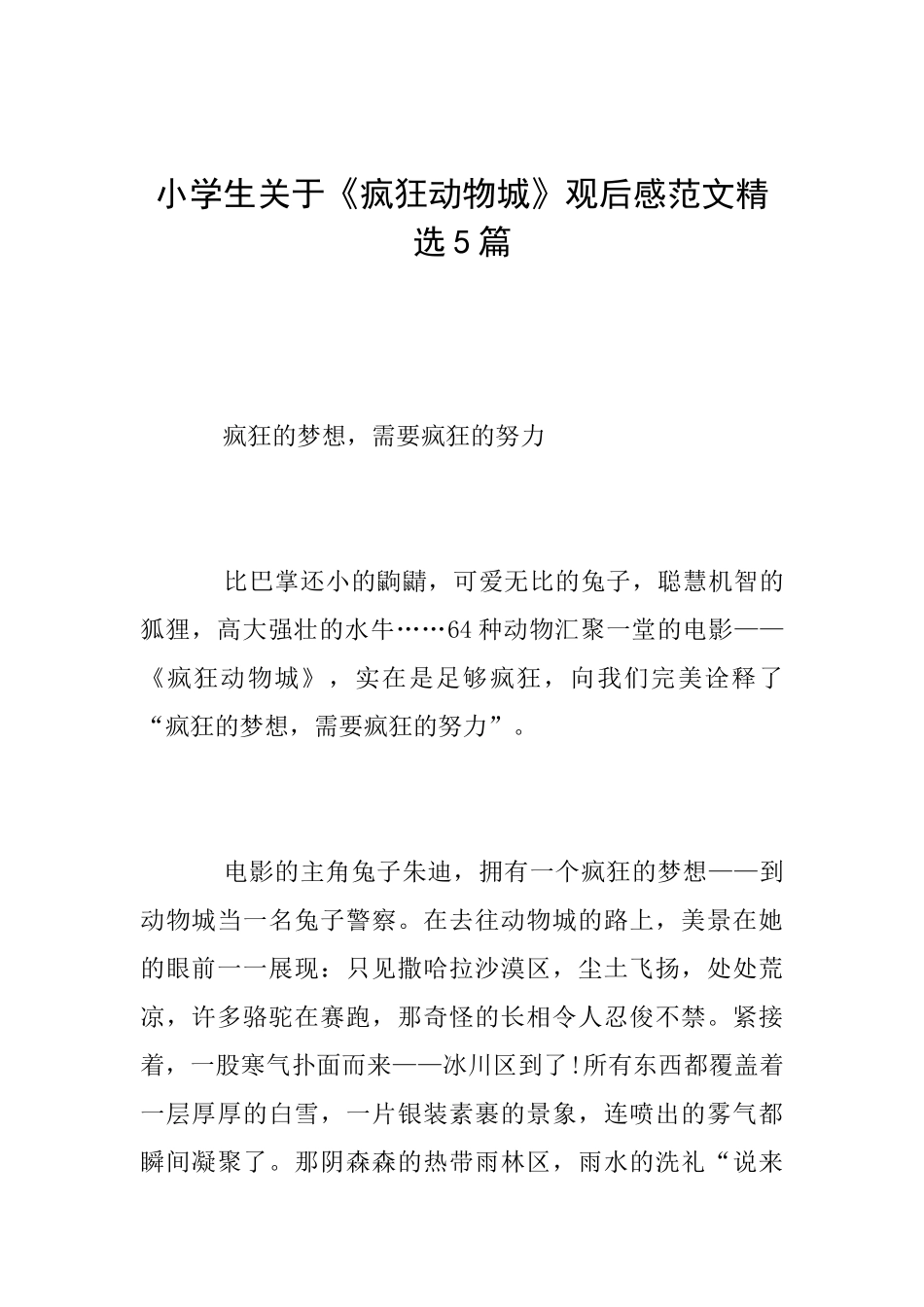 小学生关于《疯狂动物城》观后感范文精选5篇

疯狂的梦想，需要疯狂的努力

比巴掌还小的鼩鼱，可爱无比的兔子，聪慧机智的狐狸，高大强壮的水牛……64种动物汇聚一堂的电影——《疯狂动物城》，实在是足够疯狂，向我们完美诠释了“疯狂的梦想，需要疯狂的努力”。

电影的主角兔子朱迪，拥有一个疯狂的梦想——到动物城当一名兔子警察。在去往动物城的路上，美景在她的眼前一一展现：只见撒哈拉沙漠区，尘土飞扬，处处荒凉，许多骆驼在赛跑，那奇怪的长相令人忍俊不禁。紧接着，一股寒气扑面而来——冰川区到了!所有东西都覆盖着一层厚厚的白雪，一片银装素裹的景象，连喷出的雾气都瞬间凝聚了。那阴森森的热带雨林区，雨水的洗礼“说来